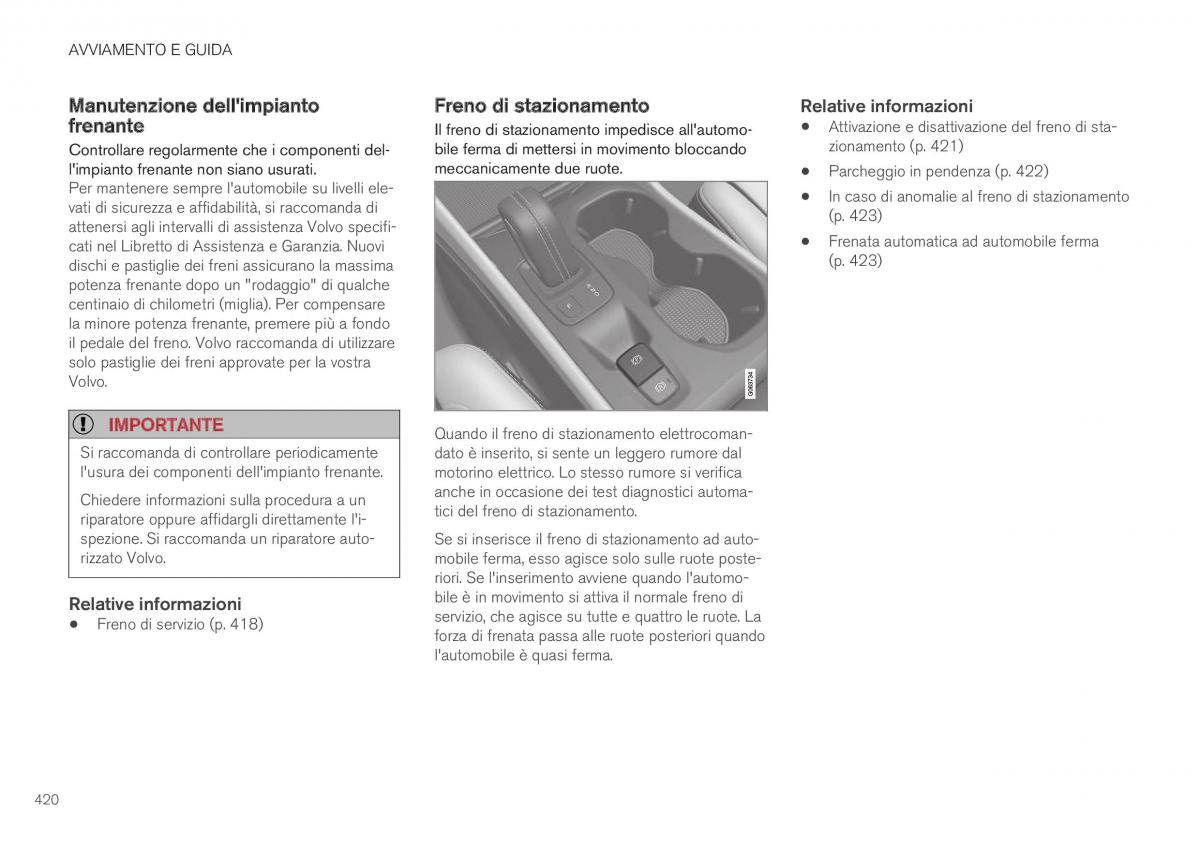 AVVIAMENTO E GUIDA

Manutenzione dell'impianto frenante

Controllare regolarmente che i componenti dell'impianto frenante non siano usurati.

Per mantenere sempre l'automobile su livelli elevati di sicurezza e affidabilità, si raccomanda di attenersi agli intervalli di assistenza Volvo specificati nel Libretto di Assistenza e Garanzia. Nuovi dischi e pastiglie dei freni assicurano la massima potenza frenante dopo un "rodaggio" di qualche centinaio di chilometri (miglia). Per compensare la minore potenza frenante, premere più a fondo il pedale del freno. Volvo raccomanda di utilizzare solo pastiglie dei freni approvate per la vostra Volvo.

IMPORTANTE

Si raccomanda di controllare periodicamente l'usura dei componenti dell'impianto frenante.

Chiedere informazioni sulla procedura a un riparatore oppure affidargli direttamente l'ispezione. Si raccomanda un riparatore autorizzato Volvo.

Relative informazioni
• Freno di servizio (p. 418)

Freno di stazionamento

Il freno di stazionamento impedisce all'automobile ferma di mettersi in movimento bloccando meccanicamente due ruote.

G063734

Quando il freno di stazionamento elettrocomandato è inserito, si sente un leggero rumore dal motorino elettrico. Lo stesso rumore si verifica anche in occasione dei test diagnostici automatici del freno di stazionamento.

Se si inserisce il freno di stazionamento ad automobile ferma, esso agisce solo sulle ruote posteriori. Se l'inserimento avviene quando l'automobile è in movimento si attiva il normale freno di servizio, che agisce su tutte e quattro le ruote. La forza di frenata passa alle ruote posteriori quando l'automobile è quasi ferma.

Relative informazioni
• Attivazione e disattivazione del freno di stazionamento (p. 421)
• Parcheggio in pendenza (p. 422)
• In caso di anomalie al freno di stazionamento (p. 423)
• Frenata automatica ad automobile ferma (p. 423)

420